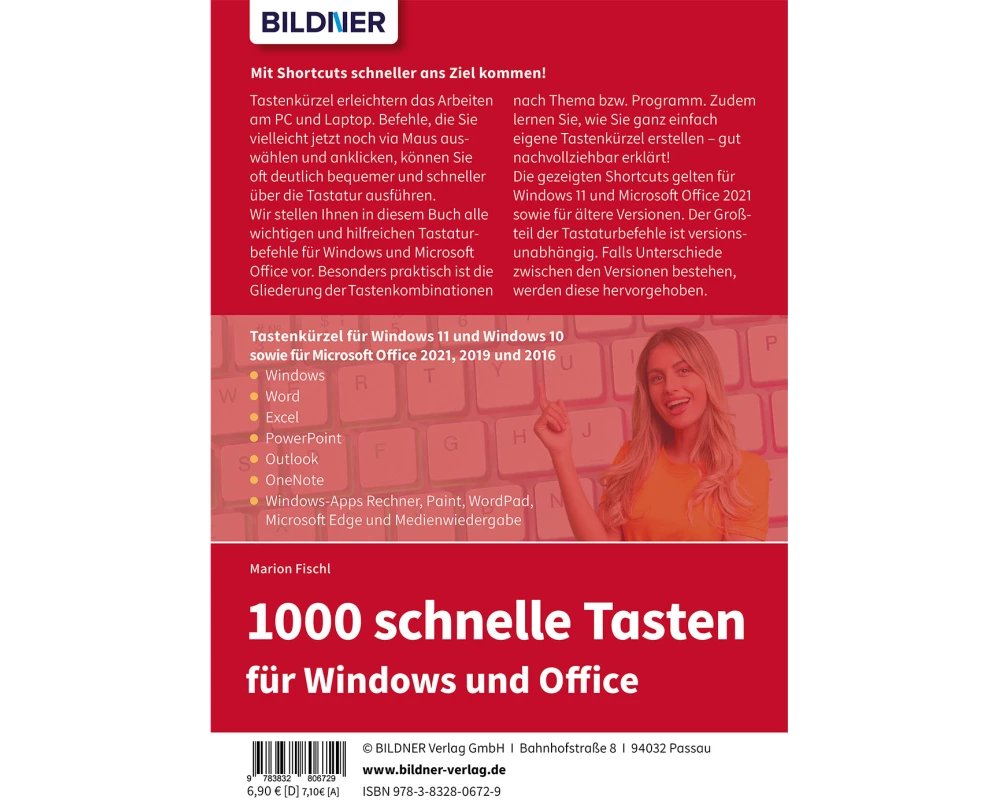 BILDNER

Mit Shortcuts schneller ans Ziel kommen!

Tastenkürzel erleichtern das Arbeiten am PC und Laptop. Befehle, die Sie vielleicht jetzt noch via Maus auswählen und anklicken, können Sie oft deutlich bequemer und schneller über die Tastatur ausführen.
Wir stellen Ihnen in diesem Buch alle wichtigen und hilfreichen Tastaturbefehle für Windows und Microsoft Office vor. Besonders praktisch ist die Gliederung der Tastenkombinationen nach Thema bzw. Programm. Zudem lernen Sie, wie Sie ganz einfach eigene Tastenkürzel erstellen – gut nachvollziehbar erklärt!
Die gezeigten Shortcuts gelten für Windows 11 und Microsoft Office 2021 sowie für ältere Versionen. Der Großteil der Tastaturbefehle ist versionsunabhängig. Falls Unterschiede zwischen den Versionen bestehen, werden diese hervorgehoben.

Tastenkürzel für Windows 11 und Windows 10 sowie für Microsoft Office 2021, 2019 und 2016
• Windows
• Word
• Excel
• PowerPoint
• Outlook
• OneNote
• Windows-Apps Rechner, Paint, WordPad, Microsoft Edge und Medienwiedergabe

Marion Fischl

1000 schnelle Tasten
für Windows und Office

9 783832 806729
6,90 € [D] 7,10€ [A]

© BILDNER Verlag GmbH I Bahnhofstraße 8 I 94032 Passau
www.bildner-verlag.de
ISBN 978-3-8328-0672-9